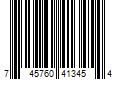 7 45760 41345 4